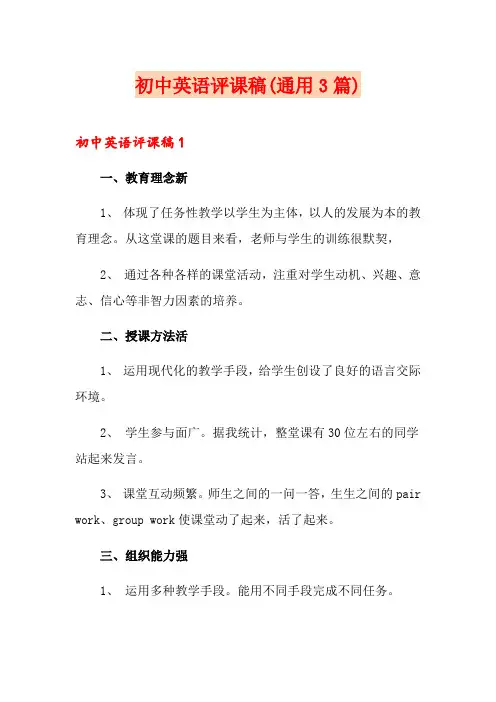 初中英语评课稿(通用3篇)

初中英语评课稿1

一、教育理念新

1、 体现了任务性教学以学生为主体，以人的发展为本的教育理念。从这堂课的题目来看，老师与学生的训练很默契，

2、 通过各种各样的课堂活动，注重对学生动机、兴趣、意志、信心等非智力因素的培养。

二、授课方法活

1、 运用现代化的教学手段，给学生创设了良好的语言交际环境。

2、 学生参与面广。据我统计，整堂课有30位左右的同学站起来发言。

3、 课堂互动频繁。师生之间的一问一答，生生之间的pair work、group work使课堂动了起来，活了起来。

三、组织能力强

1、 运用多种教学手段。能用不同手段完成不同任务。